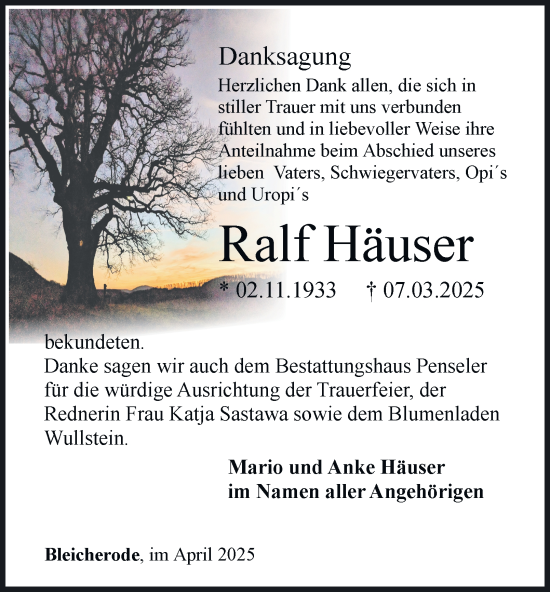 Danksagung

Herzlichen Dank allen, die sich in stiller Trauer mit uns verbunden fühlten und in liebevoller Weise ihre Anteilnahme beim Abschied unseres lieben Vaters, Schwiegervaters, Opi´s und Uropi´s

Ralf Häuser

* 02.11.1933 † 07.03.2025

bekundeten.
Danke sagen wir auch dem Bestattungshaus Penseler für die würdige Ausrichtung der Trauerfeier, der Rednerin Frau Katja Sastawa sowie dem Blumenladen Wullstein.

Mario und Anke Häuser
im Namen aller Angehörigen

Bleicherode, im April 2025